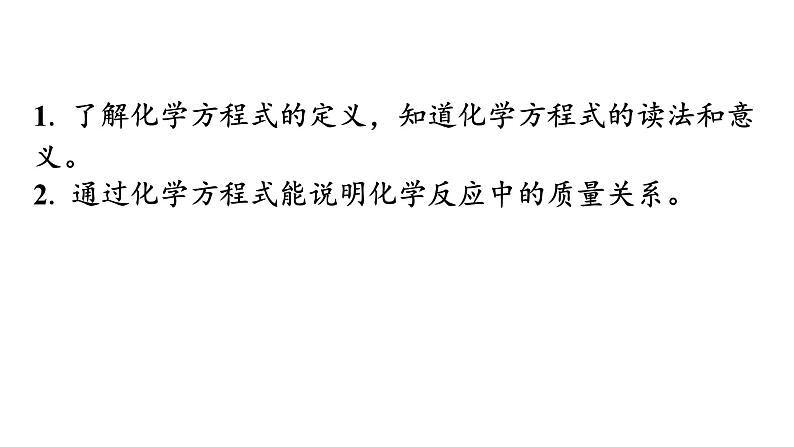 1. 了解化学方程式的定义，知道化学方程式的读法和意义。
2. 通过化学方程式能说明化学反应中的质量关系。